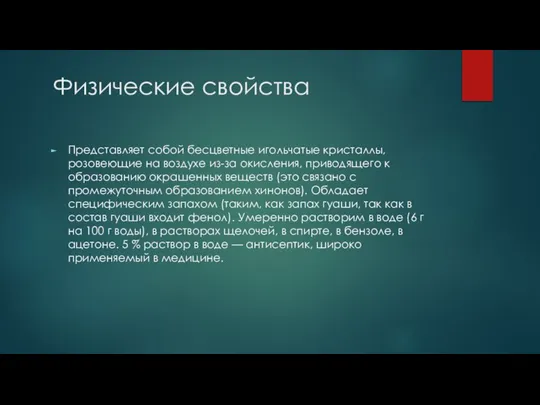 Физические свойства

Представляет собой бесцветные игольчатые кристаллы, розовеющие на воздухе из-за окисления, приводящего к образованию окрашенных веществ (это связано с промежуточным образованием хинонов). Обладает специфическим запахом (таким, как запах гуаши, так как в состав гуаши входит фенол). Умеренно растворим в воде (6 г на 100 г воды), в растворах щелочей, в спирте, в бензоле, в ацетоне. 5 % раствор в воде — антисептик, широко применяемый в медицине.